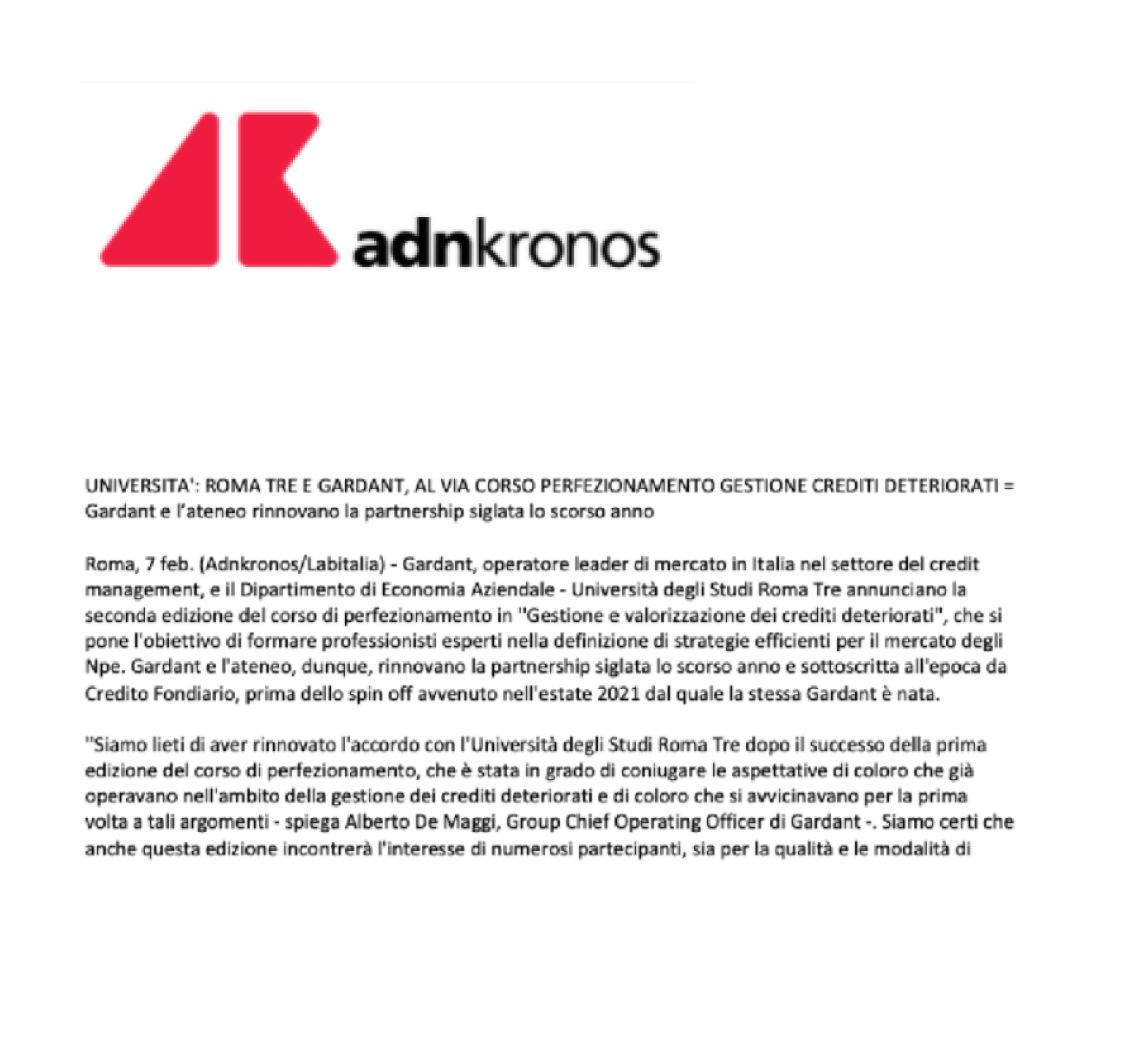 adnkronos

UNIVERSITA': ROMA TRE E GARDANT, AL VIA CORSO PERFEZIONAMENTO GESTIONE CREDITI DETERIORATI =
Gardant e l'ateneo rinnovano la partnership siglata lo scorso anno

Roma, 7 feb. (Adnkronos/Labitalia) - Gardant, operatore leader di mercato in Italia nel settore del credit management, e il Dipartimento di Economia Aziendale - Università degli Studi Roma Tre annunciano la seconda edizione del corso di perfezionamento in "Gestione e valorizzazione dei crediti deteriorati", che si pone l'obiettivo di formare professionisti esperti nella definizione di strategie efficienti per il mercato degli Npe. Gardant e l'ateneo, dunque, rinnovano la partnership siglata lo scorso anno e sottoscritta all'epoca da Credito Fondiario, prima dello spin off avvenuto nell'estate 2021 dal quale la stessa Gardant è nata.

"Siamo lieti di aver rinnovato l'accordo con l'Università degli Studi Roma Tre dopo il successo della prima edizione del corso di perfezionamento, che è stata in grado di coniugare le aspettative di coloro che già operavano nell'ambito della gestione dei crediti deteriorati e di coloro che si avvicinavano per la prima volta a tali argomenti - spiega Alberto De Maggi, Group Chief Operating Officer di Gardant -. Siamo certi che anche questa edizione incontrerà l'interesse di numerosi partecipanti, sia per la qualità e le modalità di